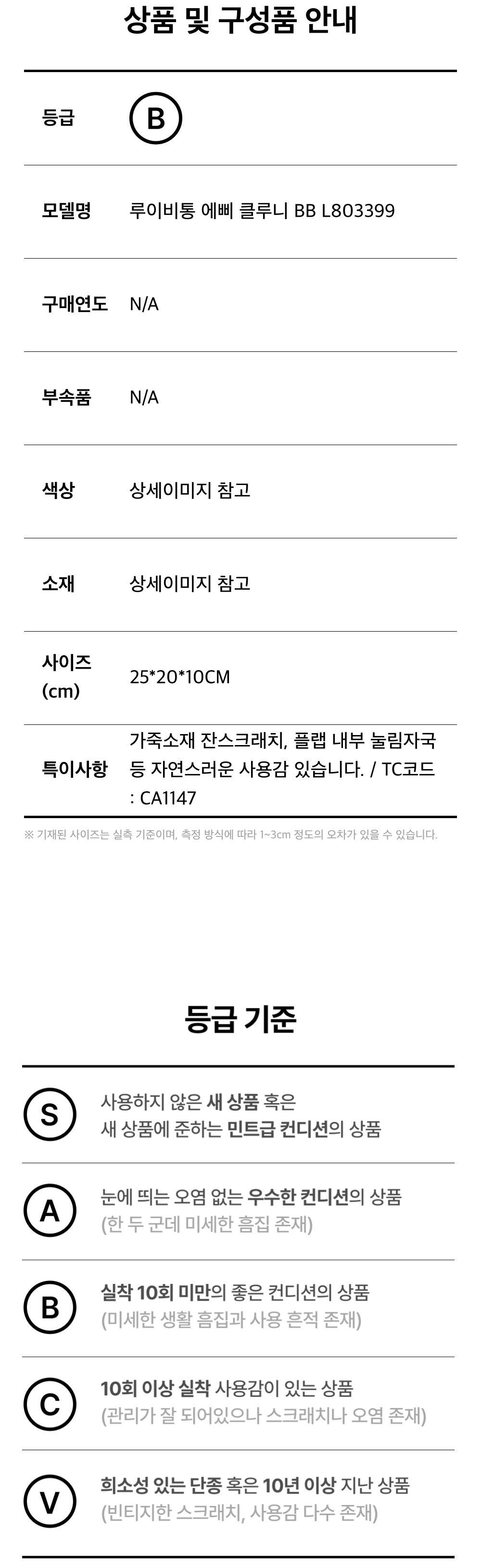 상품 및 구성품 안내

등급
B

모델명
루이비통 에삐 클루니 BB L803399

구매연도
N/A

부속품
N/A

색상
상세이미지 참고

소재
상세이미지 참고

사이즈 (cm)
25*20*10CM

특이사항
가죽소재 잔스크래치, 플랩 내부 눌림자국 등 자연스러운 사용감 있습니다. / TC코드 : CA1147

※ 기재된 사이즈는 실측 기준이며, 측정 방식에 따라 1~3cm 정도의 오차가 있을 수 있습니다.

등급 기준

S
사용하지 않은 새 상품 혹은
새 상품에 준하는 민트급 컨디션의 상품

A
눈에 띄는 오염 없는 우수한 컨디션의 상품
(한 두 군데 미세한 흠집 존재)

B
실착 10회 미만의 좋은 컨디션의 상품
(미세한 생활 흠집과 사용 흔적 존재)

C
10회 이상 실착 사용감이 있는 상품
(관리가 잘 되어있으나 스크래치나 오염 존재)

V
희소성 있는 단종 혹은 10년 이상 지난 상품
(빈티지한 스크래치, 사용감 다수 존재)